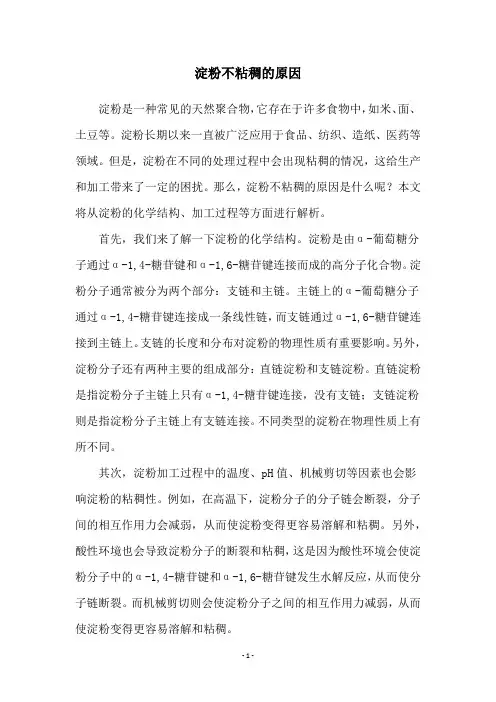 淀粉不粘稠的原因

淀粉是一种常见的天然聚合物，它存在于许多食物中，如米、面、土豆等。淀粉长期以来一直被广泛应用于食品、纺织、造纸、医药等领域。但是，淀粉在不同的处理过程中会出现粘稠的情况，这给生产和加工带来了一定的困扰。那么，淀粉不粘稠的原因是什么呢？本文将从淀粉的化学结构、加工过程等方面进行解析。

首先，我们来了解一下淀粉的化学结构。淀粉是由α-葡萄糖分子通过α-1,4-糖苷键和α-1,6-糖苷键连接而成的高分子化合物。淀粉分子通常被分为两个部分：支链和主链。主链上的α-葡萄糖分子通过α-1,4-糖苷键连接成一条线性链，而支链通过α-1,6-糖苷键连接到主链上。支链的长度和分布对淀粉的物理性质有重要影响。另外，淀粉分子还有两种主要的组成部分：直链淀粉和支链淀粉。直链淀粉是指淀粉分子主链上只有α-1,4-糖苷键连接，没有支链；支链淀粉则是指淀粉分子主链上有支链连接。不同类型的淀粉在物理性质上有所不同。

其次，淀粉加工过程中的温度、pH值、机械剪切等因素也会影响淀粉的粘稠性。例如，在高温下，淀粉分子的分子链会断裂，分子间的相互作用力会减弱，从而使淀粉变得更容易溶解和粘稠。另外，酸性环境也会导致淀粉分子的断裂和粘稠，这是因为酸性环境会使淀粉分子中的α-1,4-糖苷键和α-1,6-糖苷键发生水解反应，从而使分子链断裂。而机械剪切则会使淀粉分子之间的相互作用力减弱，从而使淀粉变得更容易溶解和粘稠。

- 1 -